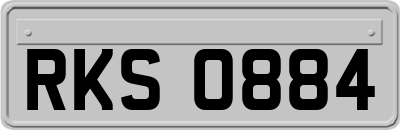 RKS 0884